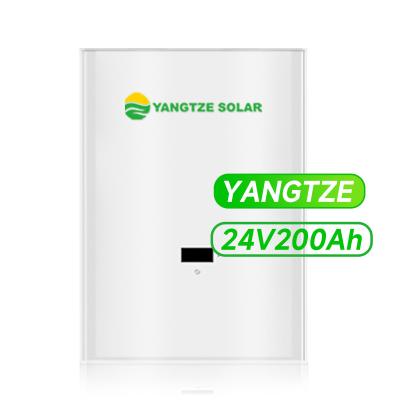 YANGTZE SOLAR

YANGTZE

24V200Ah